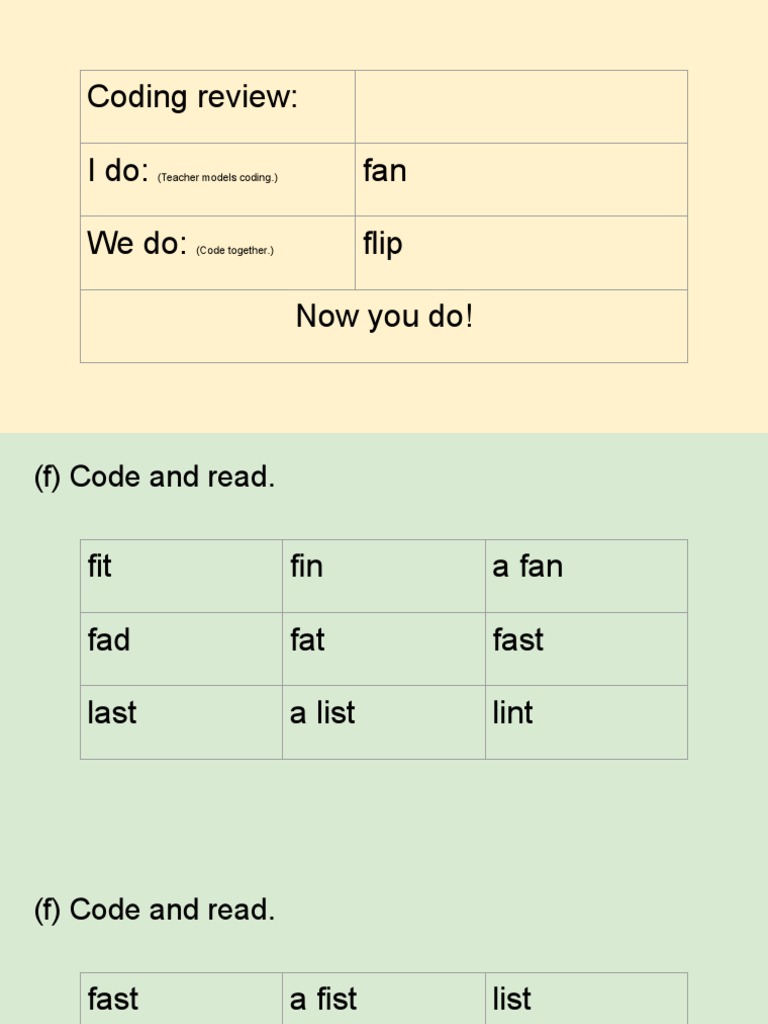 | Coding review: | |
|---|---|
| I do: (Teacher models coding.) | fan |
| We do: (Code together.) | flip |
| Now you do! | |

(f) Code and read.

| fit | fin | a fan |
|---|---|---|
| fad | fat | fast |
| last | a list | lint |

(f) Code and read.

| fast | a fist | list |
|---|---|---|